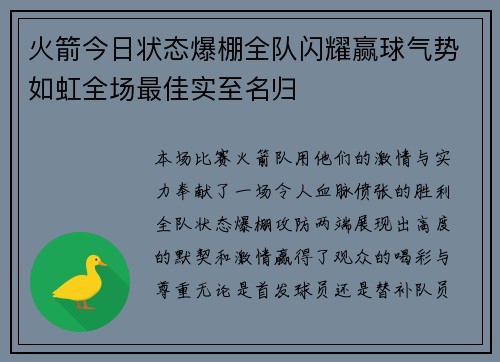 火箭今日状态爆棚全队闪耀赢球气势如虹全场最佳实至名归

本场比赛火箭队用他们的激情与实力奉献了一场令人血脉偾张的胜利全队状态爆棚攻防两端展现出高度的默契和激情赢得了观众的喝彩与尊重无论是首发球员还是替补队员